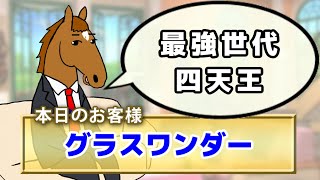 最強世代
四天王

本日のお客様
グラスワンダー